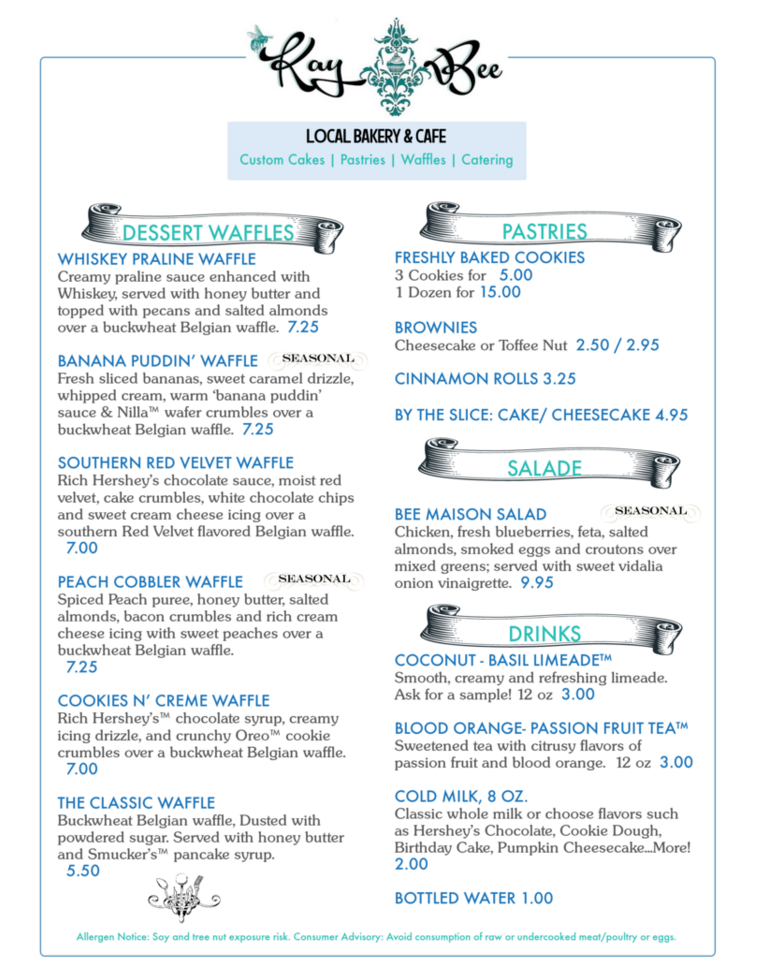 Kay Bee

LOCAL BAKERY & CAFE
Custom Cakes | Pastries | Waffles | Catering

DESSERT WAFFLES

WHISKEY PRALINE WAFFLE
Creamy praline sauce enhanced with Whiskey, served with honey butter and topped with pecans and salted almonds over a buckwheat Belgian waffle. 7.25

BANANA PUDDIN' WAFFLE SEASONAL
Fresh sliced bananas, sweet caramel drizzle, whipped cream, warm 'banana puddin' sauce & Nilla™ wafer crumbles over a buckwheat Belgian waffle. 7.25

SOUTHERN RED VELVET WAFFLE
Rich Hershey's chocolate sauce, moist red velvet, cake crumbles, white chocolate chips and sweet cream cheese icing over a southern Red Velvet flavored Belgian waffle. 7.00

PEACH COBBLER WAFFLE SEASONAL
Spiced Peach puree, honey butter, salted almonds, bacon crumbles and rich cream cheese icing with sweet peaches over a buckwheat Belgian waffle. 7.25

COOKIES N' CREME WAFFLE
Rich Hershey's™ chocolate syrup, creamy icing drizzle, and crunchy Oreo™ cookie crumbles over a buckwheat Belgian waffle. 7.00

THE CLASSIC WAFFLE
Buckwheat Belgian waffle, Dusted with powdered sugar. Served with honey butter and Smucker's™ pancake syrup. 5.50

PASTRIES

FRESHLY BAKED COOKIES
3 Cookies for 5.00
1 Dozen for 15.00

BROWNIES
Cheesecake or Toffee Nut 2.50 / 2.95

CINNAMON ROLLS 3.25

BY THE SLICE: CAKE/ CHEESECAKE 4.95

SALADE

BEE MAISON SALAD SEASONAL
Chicken, fresh blueberries, feta, salted almonds, smoked eggs and croutons over mixed greens; served with sweet vidalia onion vinaigrette. 9.95

DRINKS

COCONUT - BASIL LIMEADE™
Smooth, creamy and refreshing limeade. Ask for a sample! 12 oz 3.00

BLOOD ORANGE- PASSION FRUIT TEA™
Sweetened tea with citrusy flavors of passion fruit and blood orange. 12 oz 3.00

COLD MILK, 8 OZ.
Classic whole milk or choose flavors such as Hershey's Chocolate, Cookie Dough, Birthday Cake, Pumpkin Cheesecake...More! 2.00

BOTTLED WATER 1.00

Allergen Notice: Soy and tree nut exposure risk. Consumer Advisory: Avoid consumption of raw or undercooked meat/poultry or eggs.